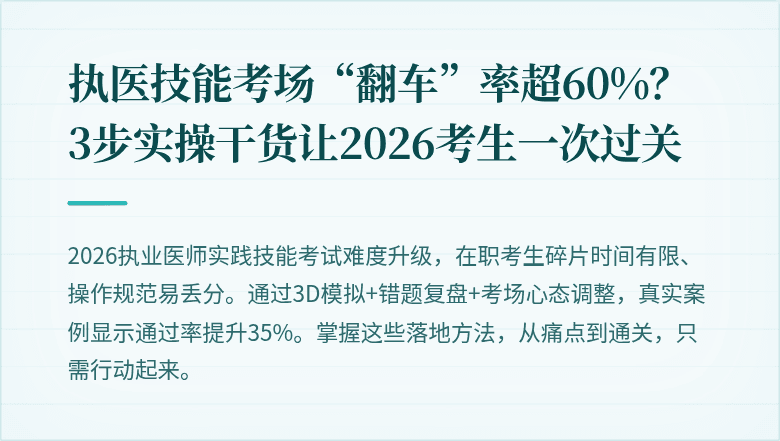 执医技能考场“翻车”率超60%？
3步实操干货让2026考生一次过关

2026执业医师实践技能考试难度升级，在职考生碎片时间有限、操作规范易丢分。通过3D模拟+错题复盘+考场心态调整，真实案例显示通过率提升35%。掌握这些落地方法，从痛点到通关，只需行动起来。